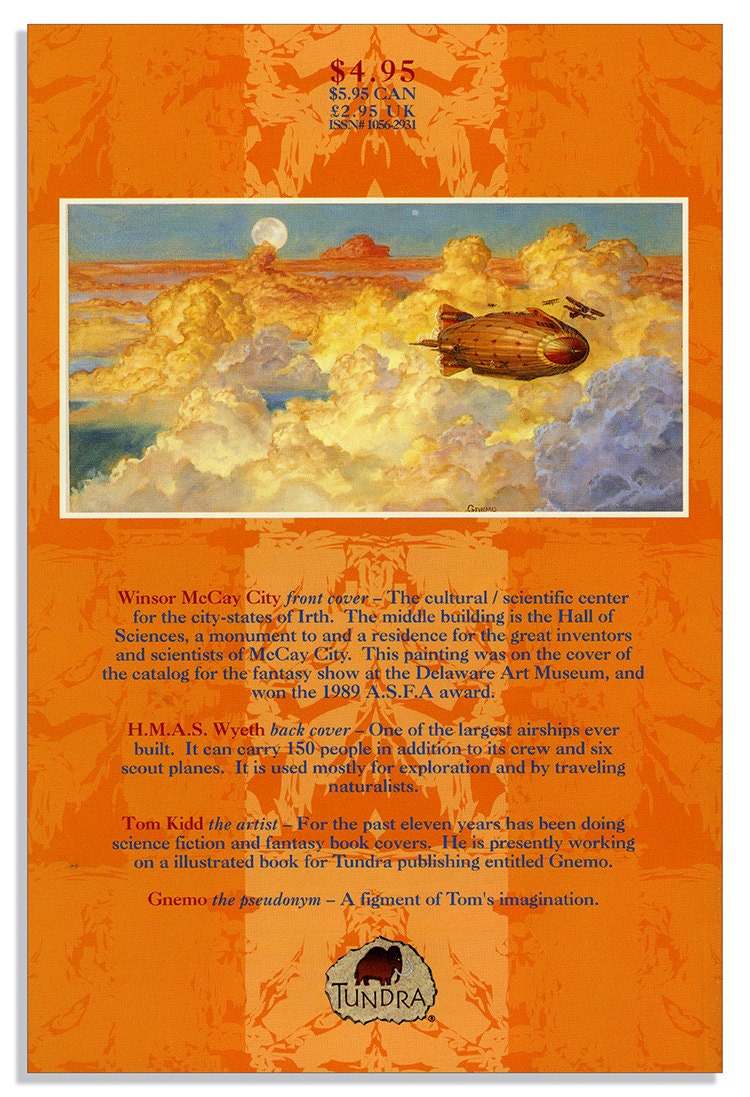 $4.95
$5.95 CAN
£2.95 UK
ISSN# 1056-2931

GNEMO

Winsor McCay City front cover – The cultural / scientific center for the city-states of Irth. The middle building is the Hall of Sciences, a monument to and a residence for the great inventors and scientists of McCay City. This painting was on the cover of the catalog for the fantasy show at the Delaware Art Museum, and won the 1989 A.S.F.A award.

H.M.A.S. Wyeth back cover – One of the largest airships ever built. It can carry 150 people in addition to its crew and six scout planes. It is used mostly for exploration and by traveling naturalists.

Tom Kidd the artist – For the past eleven years has been doing science fiction and fantasy book covers. He is presently working on a illustrated book for Tundra publishing entitled Gnemo.

Gnemo the pseudonym – A figment of Tom's imagination.

TUNDRA